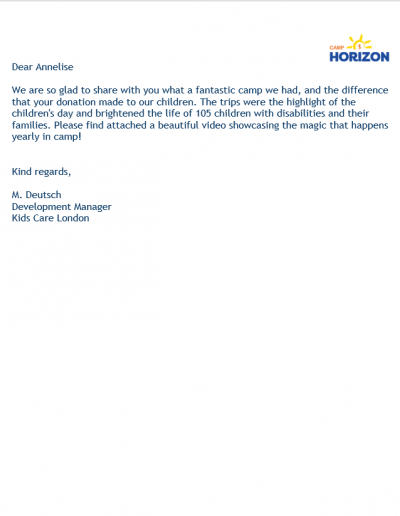 CAMP HORIZON

Dear Annelise

We are so glad to share with you what a fantastic camp we had, and the difference that your donation made to our children. The trips were the highlight of the children's day and brightened the life of 105 children with disabilities and their families. Please find attached a beautiful video showcasing the magic that happens yearly in camp!

Kind regards,

M. Deutsch
Development Manager
Kids Care London